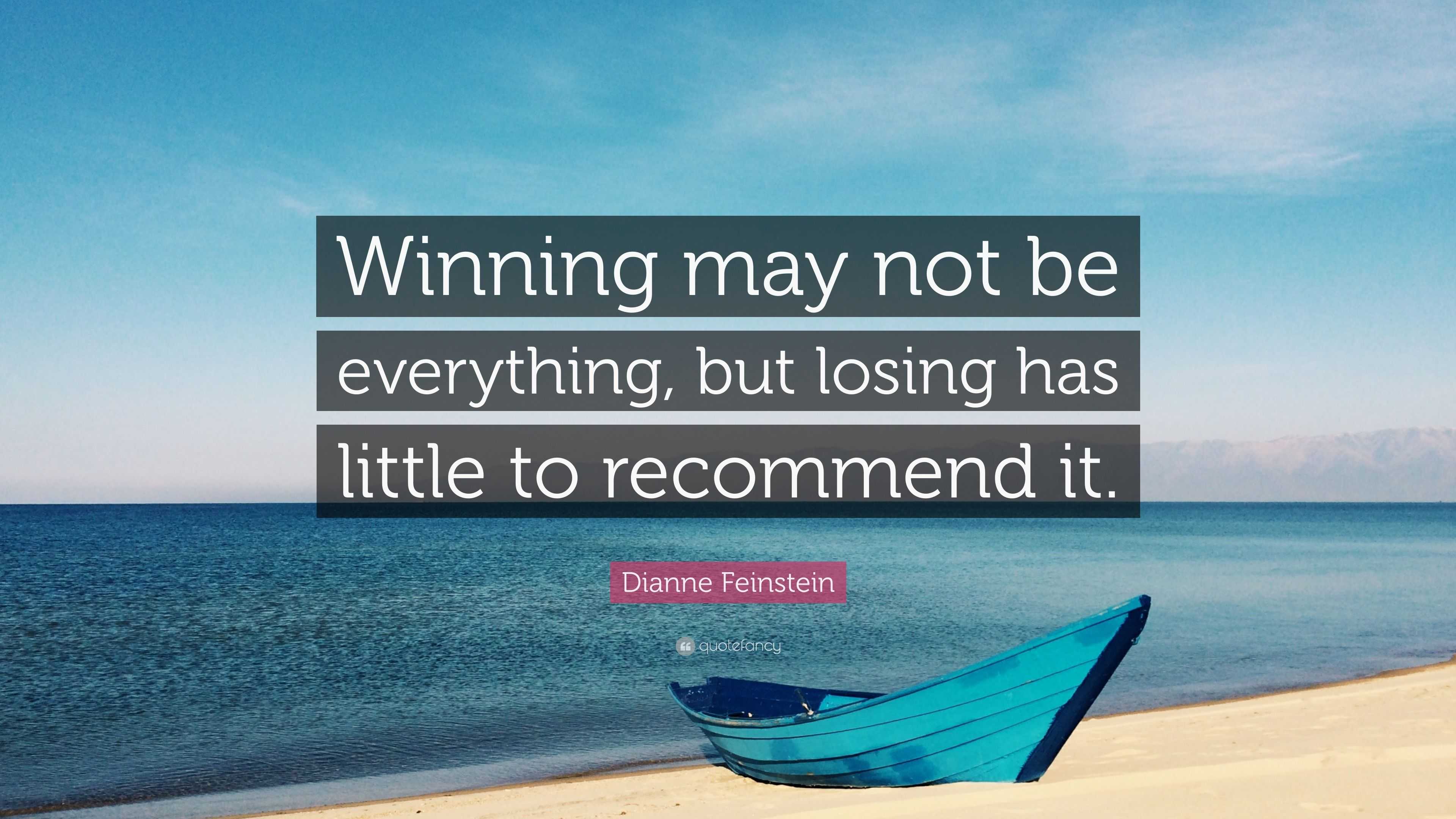 Winning may not be everything, but losing has little to recommend it.

Dianne Feinstein

quotefancy